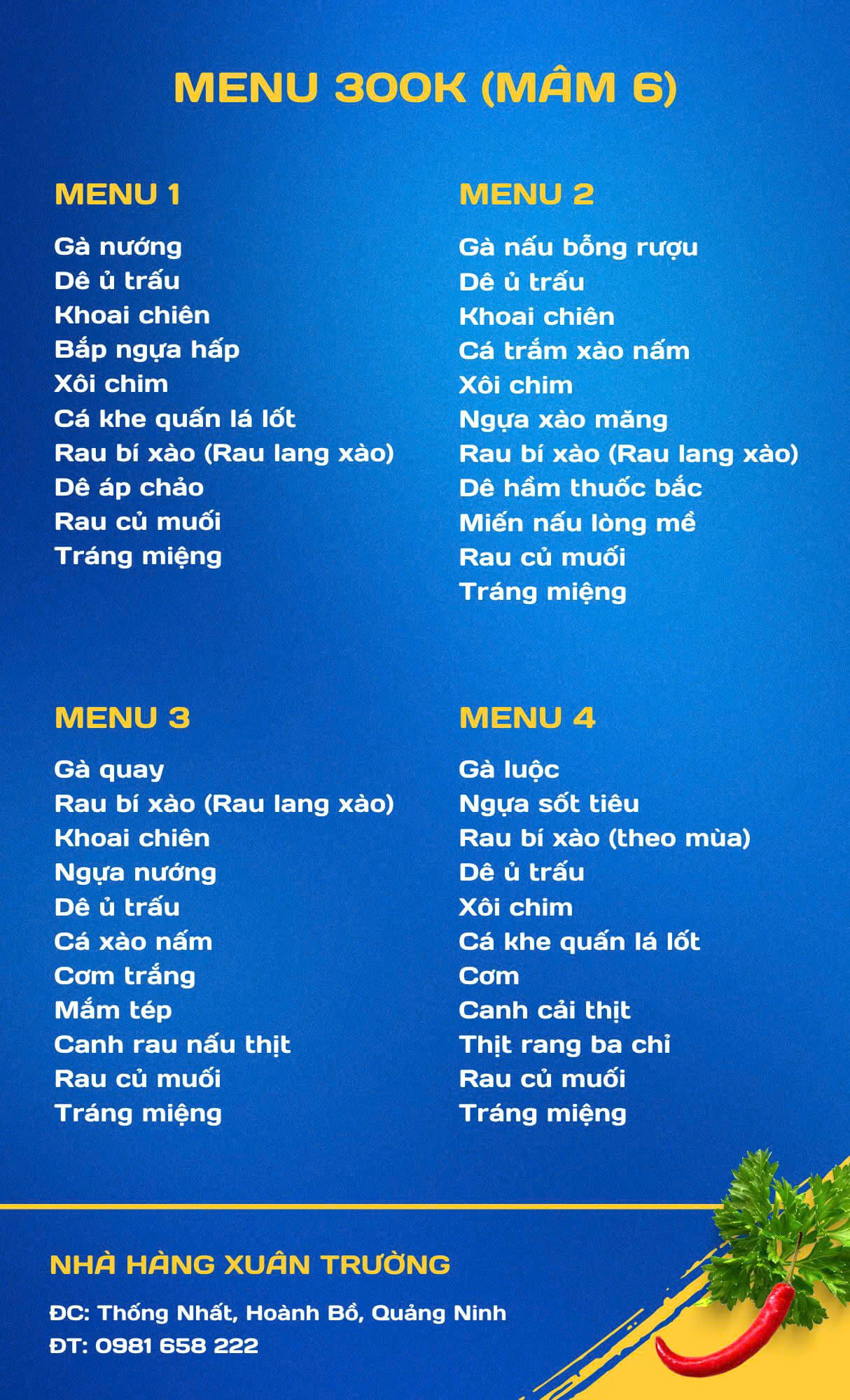 MENU 300K (MÂM 6)

MENU 1

Gà nướng
Dê ủ trấu
Khoai chiên
Bắp ngựa hấp
Xôi chim
Cá khe quấn lá lốt
Rau bí xào (Rau lang xào)
Dê áp chảo
Rau củ muối
Tráng miệng

MENU 2

Gà nấu bỗng rượu
Dê ủ trấu
Khoai chiên
Cá trắm xào nấm
Xôi chim
Ngựa xào măng
Rau bí xào (Rau lang xào)
Dê hầm thuốc bắc
Miến nấu lòng mề
Rau củ muối
Tráng miệng

MENU 3

Gà quay
Rau bí xào (Rau lang xào)
Khoai chiên
Ngựa nướng
Dê ủ trấu
Cá xào nấm
Cơm trắng
Mắm tép
Canh rau nấu thịt
Rau củ muối
Tráng miệng

MENU 4

Gà luộc
Ngựa sốt tiêu
Rau bí xào (theo mùa)
Dê ủ trấu
Xôi chim
Cá khe quấn lá lốt
Cơm
Canh cải thịt
Thịt rang ba chỉ
Rau củ muối
Tráng miệng

NHÀ HÀNG XUÂN TRƯỜNG

ĐC: Thống Nhất, Hoành Bồ, Quảng Ninh
ĐT: 0981 658 222